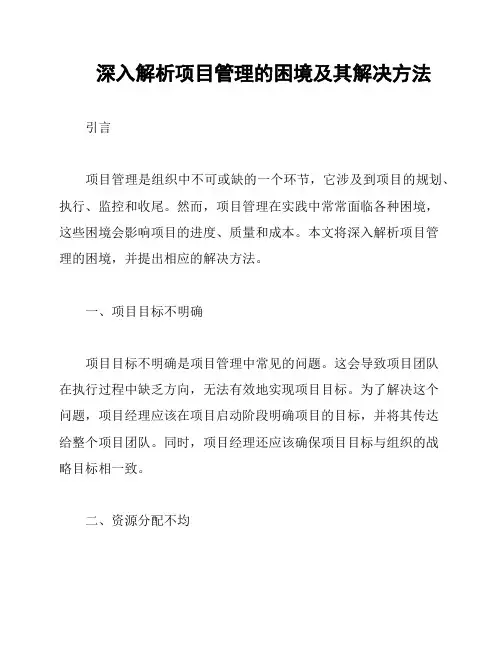 深入解析项目管理的困境及其解决方法

引言

项目管理是组织中不可或缺的一个环节，它涉及到项目的规划、执行、监控和收尾。然而，项目管理在实践中常常面临各种困境，这些困境会影响项目的进度、质量和成本。本文将深入解析项目管理的困境，并提出相应的解决方法。

一、项目目标不明确

项目目标不明确是项目管理中常见的问题。这会导致项目团队在执行过程中缺乏方向，无法有效地实现项目目标。为了解决这个问题，项目经理应该在项目启动阶段明确项目的目标，并将其传达给整个项目团队。同时，项目经理还应该确保项目目标与组织的战略目标相一致。

二、资源分配不均